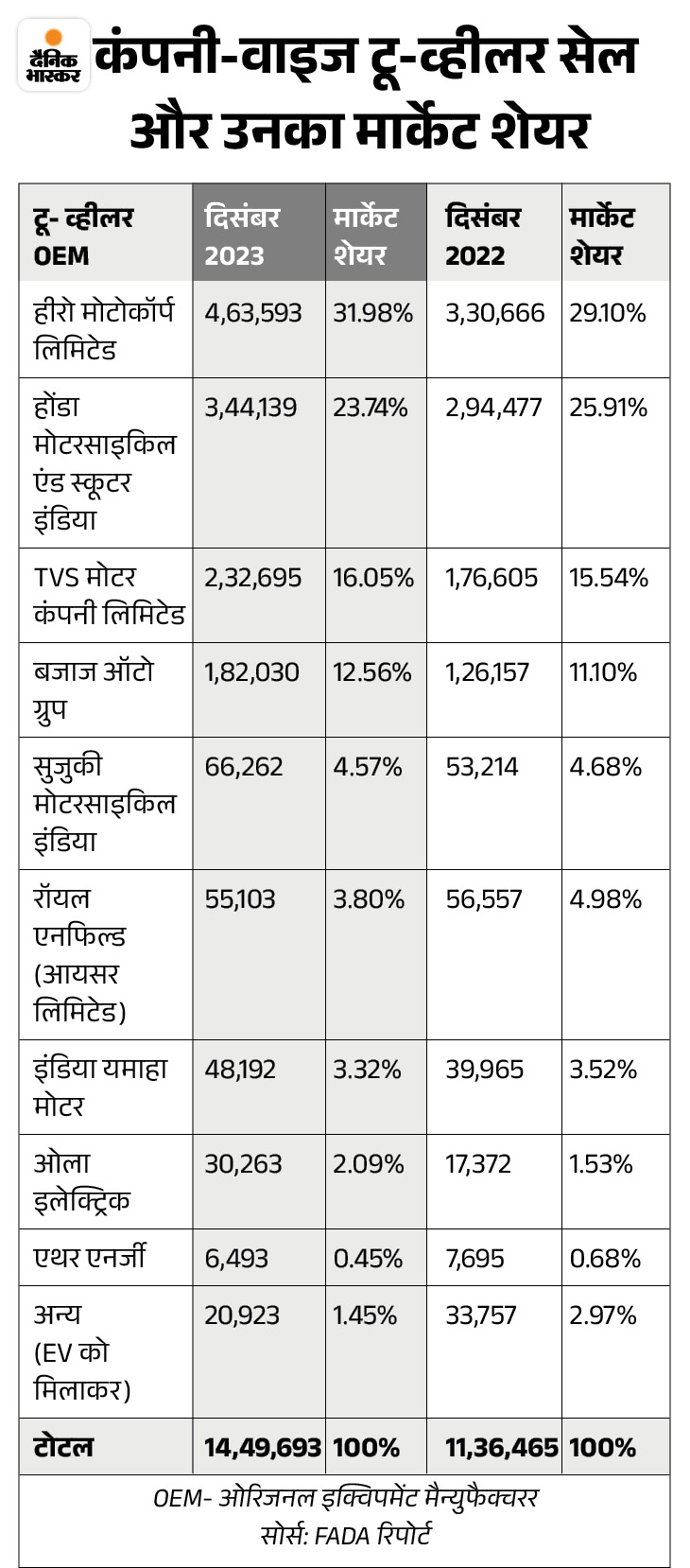 दैनिक भास्कर

कंपनी-वाइज टू-व्हीलर सेल और उनका मार्केट शेयर

| टू- व्हीलर OEM | दिसंबर 2023 | मार्केट शेयर | दिसंबर 2022 | मार्केट शेयर |
|---|---|---|---|---|
| हीरो मोटोकॉर्प लिमिटेड | 4,63,593 | 31.98% | 3,30,666 | 29.10% |
| होंडा मोटरसाइकिल एंड स्कूटर इंडिया | 3,44,139 | 23.74% | 2,94,477 | 25.91% |
| TVS मोटर कंपनी लिमिटेड | 2,32,695 | 16.05% | 1,76,605 | 15.54% |
| बजाज ऑटो ग्रुप | 1,82,030 | 12.56% | 1,26,157 | 11.10% |
| सुजुकी मोटरसाइकिल इंडिया | 66,262 | 4.57% | 53,214 | 4.68% |
| रॉयल एनफिल्ड (आयसर लिमिटेड) | 55,103 | 3.80% | 56,557 | 4.98% |
| इंडिया यमाहा मोटर | 48,192 | 3.32% | 39,965 | 3.52% |
| ओला इलेक्ट्रिक | 30,263 | 2.09% | 17,372 | 1.53% |
| एथर एनर्जी | 6,493 | 0.45% | 7,695 | 0.68% |
| अन्य (EV को मिलाकर) | 20,923 | 1.45% | 33,757 | 2.97% |
| टोटल | 14,49,693 | 100% | 11,36,465 | 100% |

OEM- ओरिजनल इक्विपमेंट मैन्युफैक्चरर
सोर्स: FADA रिपोर्ट